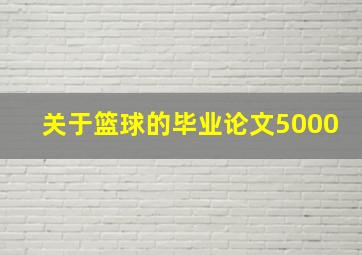 关于篮球的毕业论文5000